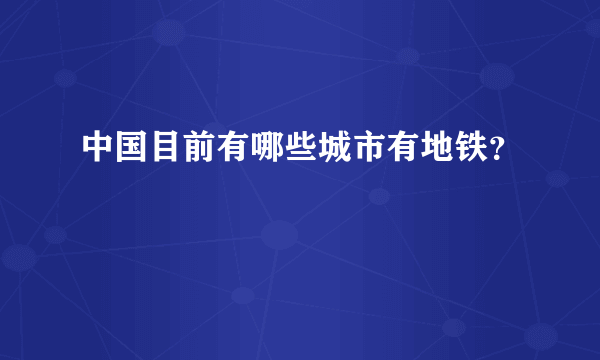 中国目前有哪些城市有地铁?